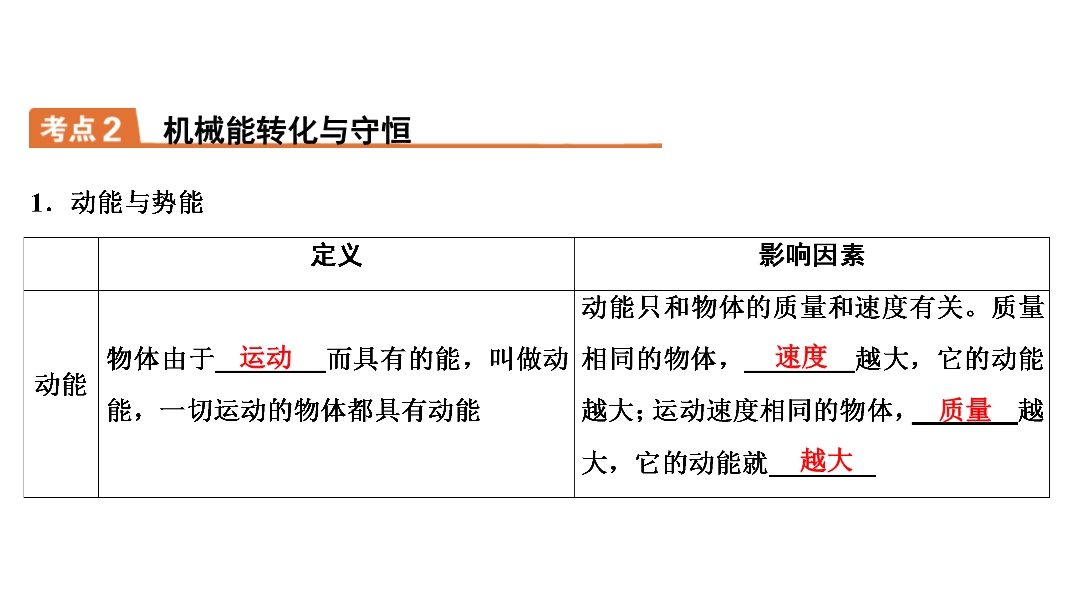 考点2 机械能转化与守恒

1．动能与势能

|  | 定义 | 影响因素 |
|---|---|---|
| 动能 | 物体由于运动而具有的能，叫做动能，一切运动的物体都具有动能 | 动能只和物体的质量和速度有关。质量相同的物体，速度越大，它的动能越大；运动速度相同的物体，质量越大，它的动能就越大 |